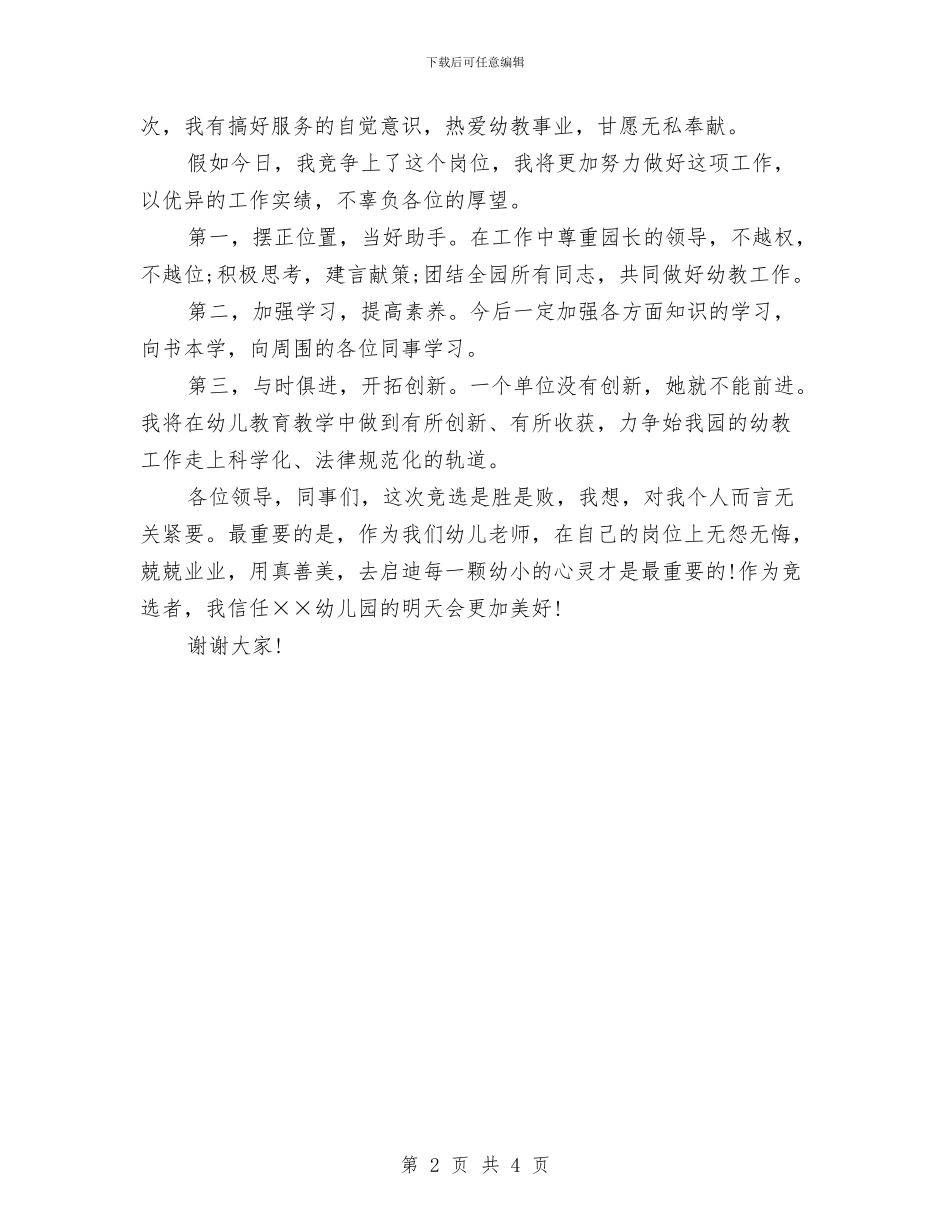 下载后可任意编辑

次，我有搞好服务的自觉意识，热爱幼教事业，甘愿无私奉献。

假如今日，我竞争上了这个岗位，我将更加努力做好这项工作，以优异的工作实绩，不辜负各位的厚望。

第一，摆正位置，当好助手。在工作中尊重园长的领导，不越权，不越位;积极思考，建言献策;团结全园所有同志，共同做好幼教工作。

第二，加强学习，提高素养。今后一定加强各方面知识的学习，向书本学，向周围的各位同事学习。

第三，与时俱进，开拓创新。一个单位没有创新，她就不能前进。我将在幼儿教育教学中做到有所创新、有所收获，力争始我园的幼教工作走上科学化、法律规范化的轨道。

各位领导，同事们，这次竞选是胜是败，我想，对我个人而言无关紧要。最重要的是，作为我们幼儿老师，在自己的岗位上无怨无悔，兢兢业业，用真善美，去启迪每一颗幼小的心灵才是最重要的!作为竞选者，我信任××幼儿园的明天会更加美好!

谢谢大家!

第 2 页 共 4 页